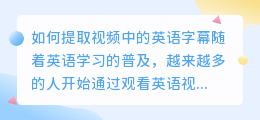 如何提取视频中的英语字幕随着英语学习的普及，越来越多的人开始通过观看英语视...